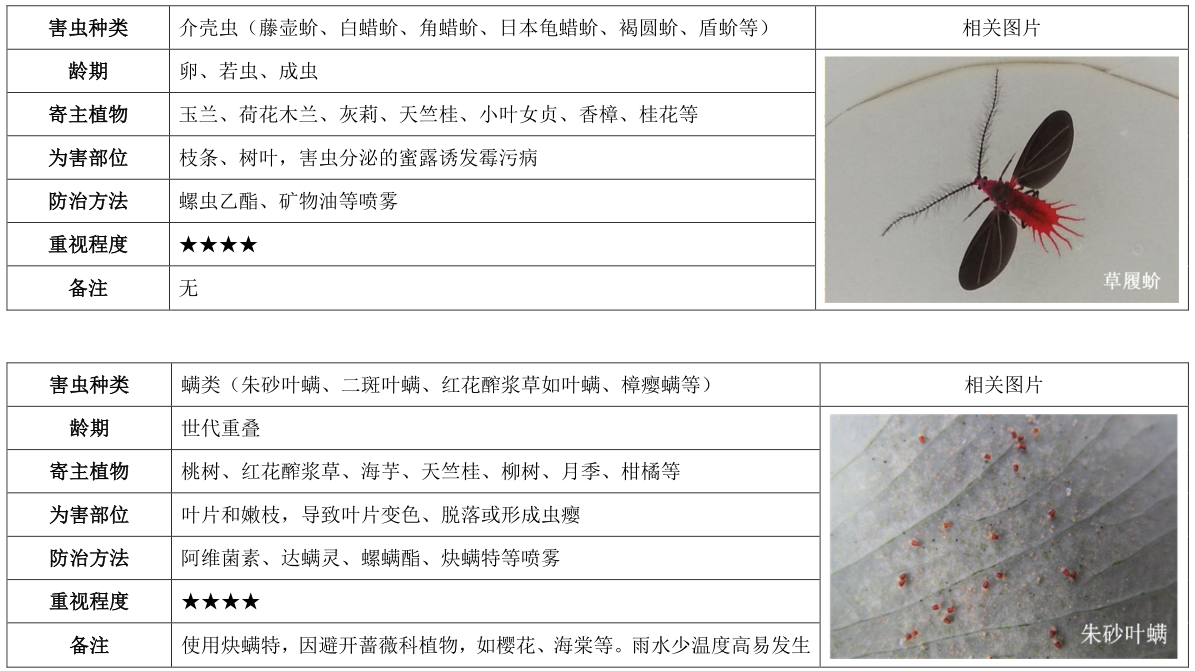 | 害虫种类 | 介壳虫（藤壶蚧、白蜡蚧、角蜡蚧、日本龟蜡蚧、褐圆蚧、盾蚧等） | 相关图片 |
|---|---|---|
| 龄期 | 卵、若虫、成虫 | 草履蚧 |
| 寄主植物 | 玉兰、荷花木兰、灰莉、天竺桂、小叶女贞、香樟、桂花等 | |
| 为害部位 | 枝条、树叶，害虫分泌的蜜露诱发霉污病 | |
| 防治方法 | 螺虫乙酯、矿物油等喷雾 | |
| 重视程度 | ★★★★ | |
| 备注 | 无 | |

| 害虫种类 | 螨类（朱砂叶螨、二斑叶螨、红花酢浆草如叶螨、樟瘿螨等） | 相关图片 |
|---|---|---|
| 龄期 | 世代重叠 | 朱砂叶螨 |
| 寄主植物 | 桃树、红花酢浆草、海芋、天竺桂、柳树、月季、柑橘等 | |
| 为害部位 | 叶片和嫩枝，导致叶片变色、脱落或形成虫瘿 | |
| 防治方法 | 阿维菌素、达螨灵、螺螨酯、炔螨特等喷雾 | |
| 重视程度 | ★★★★ | |
| 备注 | 使用炔螨特，因避开蔷薇科植物，如樱花、海棠等。雨水少温度高易发生 | |